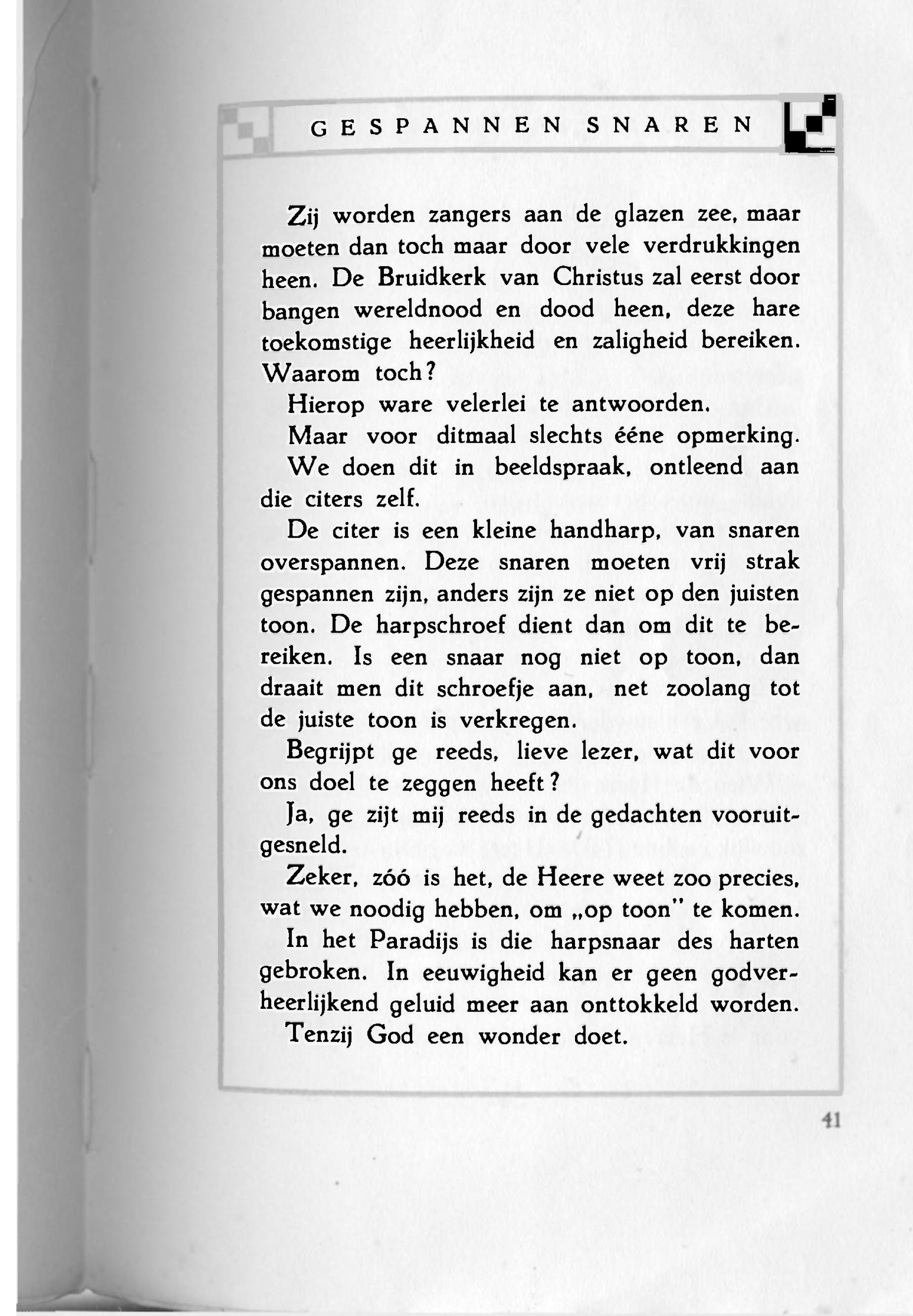 GESPANNEN SNAREN

Zij worden zangers aan de glazen zee, maar moeten dan toch maar door vele verdrukkingen heen. De Bruidkerk van Christus zal eerst door bangen wereldnood en dood heen, deze hare toekomstige heerlijkheid en zaligheid bereiken. Waarom toch?

Hierop ware velerlei te antwoorden.

Maar voor ditmaal slechts ééne opmerking.

We doen dit in beeldspraak, ontleend aan die citers zelf.

De citer is een kleine handharp, van snaren overspannen. Deze snaren moeten vrij strak gespannen zijn, anders zijn ze niet op den juisten toon. De harpschroef dient dan om dit te bereiken. Is een snaar nog niet op toon, dan draait men dit schroefje aan, net zoolang tot de juiste toon is verkregen.

Begrijpt ge reeds, lieve lezer, wat dit voor ons doel te zeggen heeft?

Ja, ge zijt mij reeds in de gedachten vooruitgesneld.

Zeker, zóó is het, de Heere weet zoo precies, wat we noodig hebben, om „op toon" te komen.

In het Paradijs is die harpsnaar des harten gebroken. In eeuwigheid kan er geen godverheerlijkend geluid meer aan onttokkeld worden.

Tenzij God een wonder doet.

41